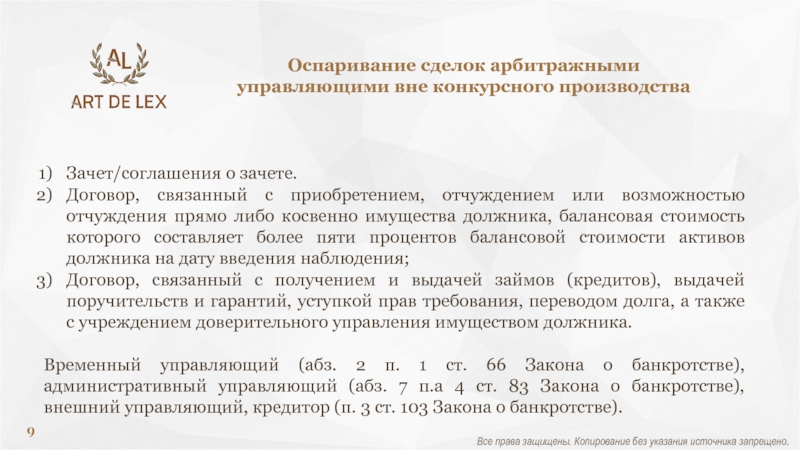 AL
ART DE LEX

Оспаривание сделок арбитражными управляющими вне конкурсного производства

1) Зачет/соглашения о зачете.
2) Договор, связанный с приобретением, отчуждением или возможностью отчуждения прямо либо косвенно имущества должника, балансовая стоимость которого составляет более пяти процентов балансовой стоимости активов должника на дату введения наблюдения;
3) Договор, связанный с получением и выдачей займов (кредитов), выдачей поручительств и гарантий, уступкой прав требования, переводом долга, а также с учреждением доверительного управления имуществом должника.

Временный управляющий (абз. 2 п. 1 ст. 66 Закона о банкротстве), административный управляющий (абз. 7 п.а 4 ст. 83 Закона о банкротстве), внешний управляющий, кредитор (п. 3 ст. 103 Закона о банкротстве).

9

Все права защищены. Копирование без указания источника запрещено.